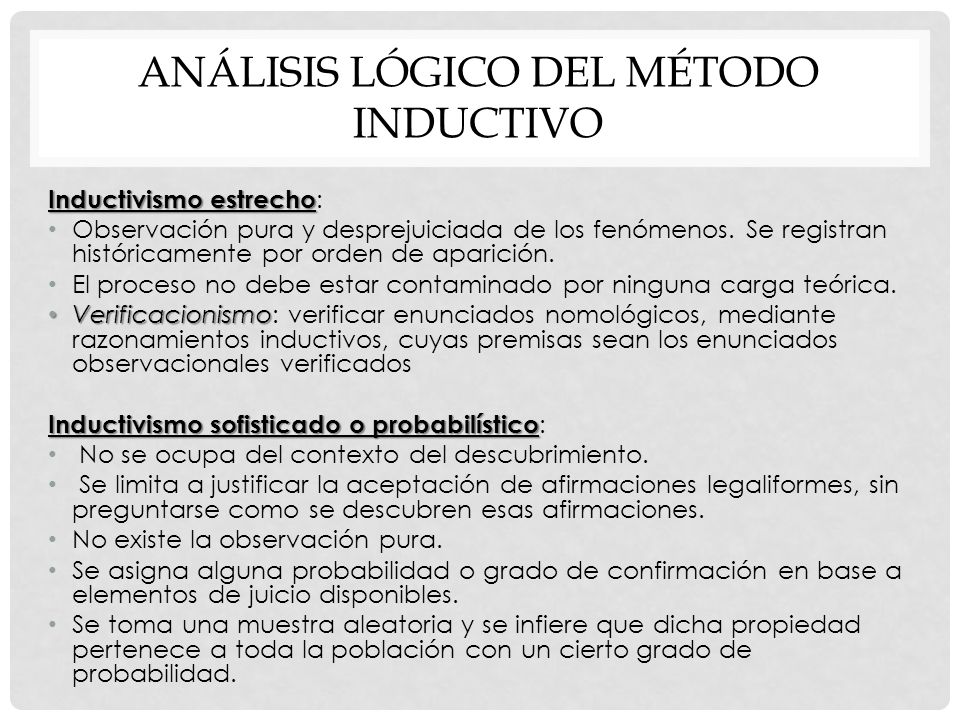 ANÁLISIS LÓGICO DEL MÉTODO INDUCTIVO

Inductivismo estrecho:
• Observación pura y desprejuiciada de los fenómenos. Se registran históricamente por orden de aparición.
• El proceso no debe estar contaminado por ninguna carga teórica.
• Verificacionismo: verificar enunciados nomológicos, mediante razonamientos inductivos, cuyas premisas sean los enunciados observacionales verificados

Inductivismo sofisticado o probabilístico:
• No se ocupa del contexto del descubrimiento.
• Se limita a justificar la aceptación de afirmaciones legaliformes, sin preguntarse como se descubren esas afirmaciones.
• No existe la observación pura.
• Se asigna alguna probabilidad o grado de confirmación en base a elementos de juicio disponibles.
• Se toma una muestra aleatoria y se infiere que dicha propiedad pertenece a toda la población con un cierto grado de probabilidad.